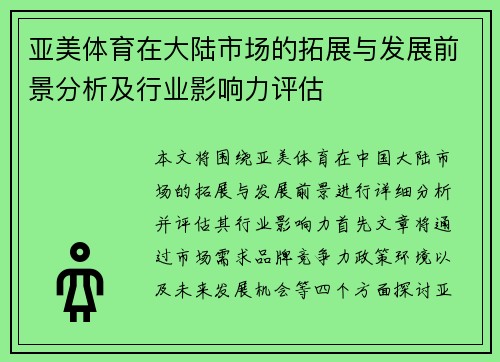 亚美体育在大陆市场的拓展与发展前景分析及行业影响力评估

本文将围绕亚美体育在中国大陆市场的拓展与发展前景进行详细分析并评估其行业影响力首先文章将通过市场需求品牌竞争力政策环境以及未来发展机会等四个方面探讨亚